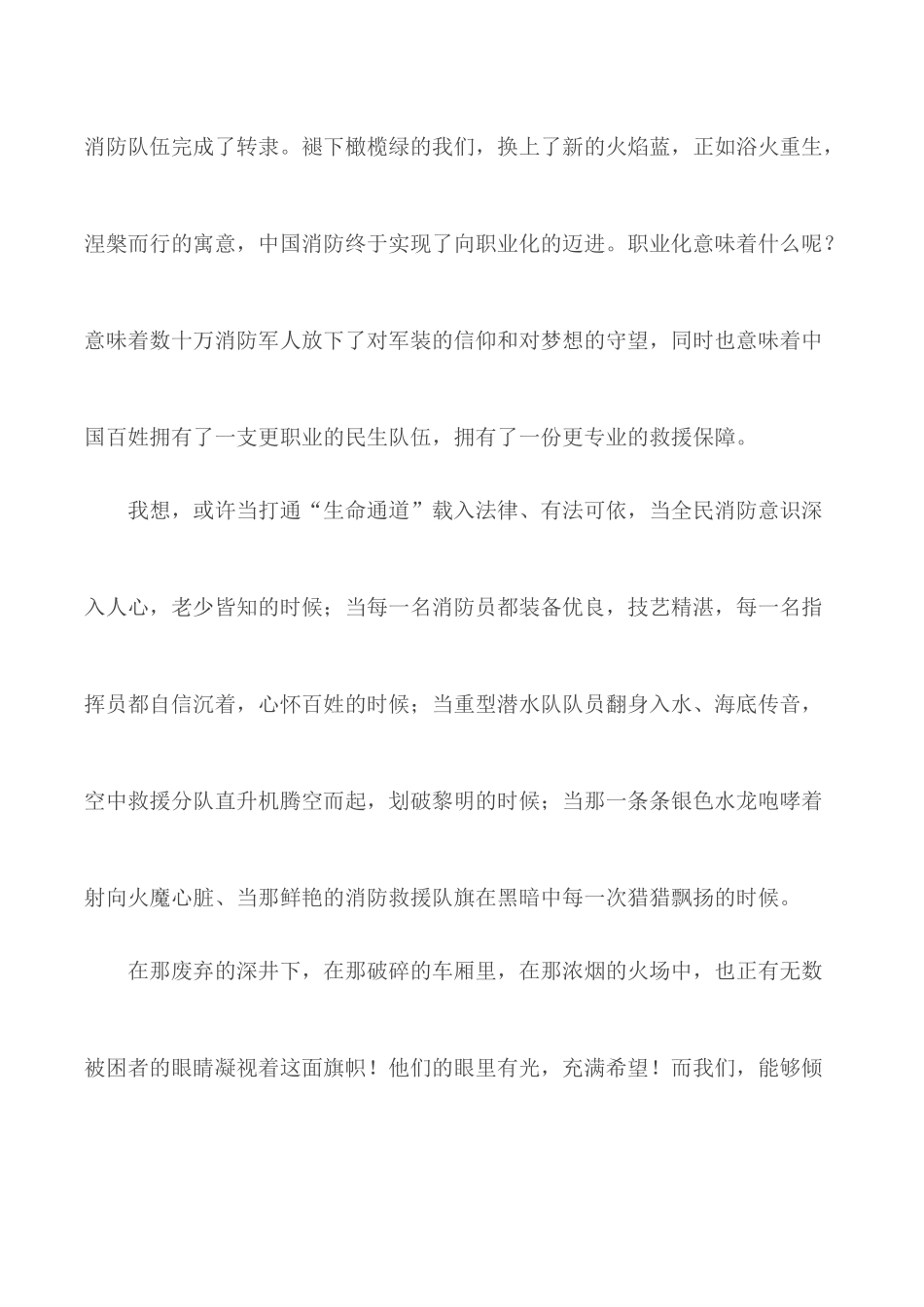 消防队伍完成了转隶。褪下橄榄绿的我们，换上了新的火焰蓝，正如浴火重生，涅槃而行的寓意，中国消防终于实现了向职业化的迈进。职业化意味着什么呢？意味着数十万消防军人放下了对军装的信仰和对梦想的守望，同时也意味着中国百姓拥有了一支更职业的民生队伍，拥有了一份更专业的救援保障。

我想，或许当打通“生命通道”载入法律、有法可依，当全民消防意识深入人心，老少皆知的时候；当每一名消防员都装备优良，技艺精湛，每一名指挥员都自信沉着，心怀百姓的时候；当重型潜水队队员翻身入水、海底传音，空中救援分队直升机腾空而起，划破黎明的时候；当那一条条银色水龙咆哮着射向火魔心脏、当那鲜艳的消防救援队旗在黑暗中每一次猎猎飘扬的时候。

在那废弃的深井下，在那破碎的车厢里，在那浓烟的火场中，也正有无数被困者的眼睛凝视着这面旗帜！他们的眼里有光，充满希望！而我们，能够倾